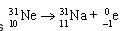 s $^{31}_{10}Ne \rightarrow ^{31}_{11}Na + ^{0}_{-1}e$